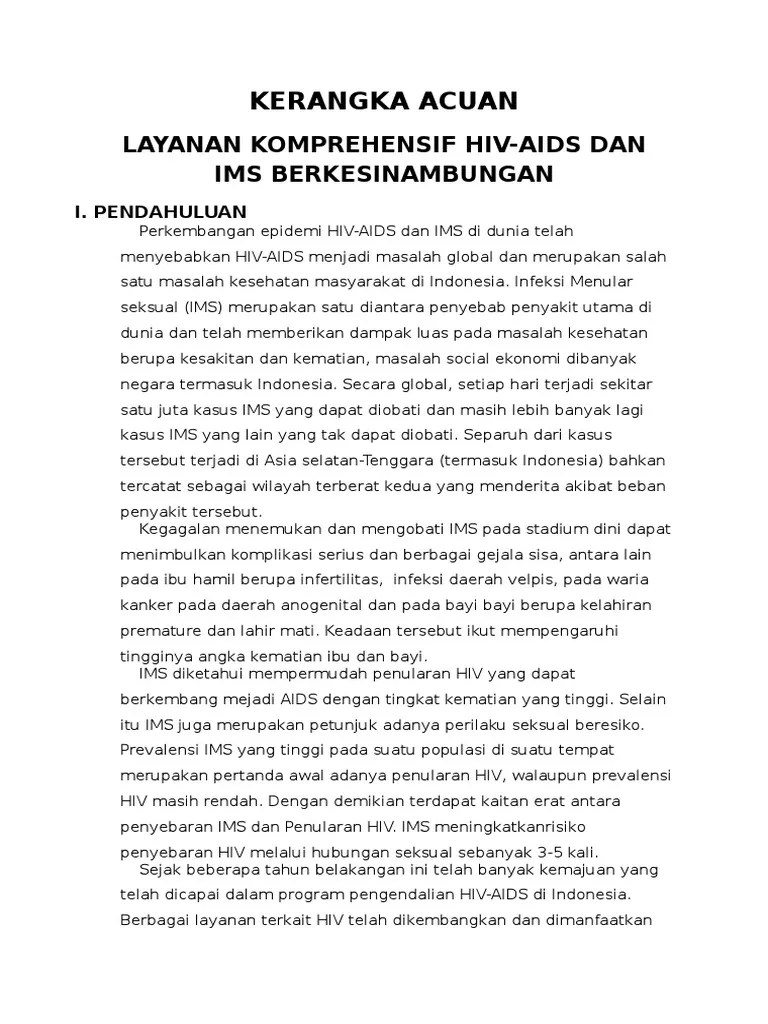 KERANGKA ACUAN

LAYANAN KOMPREHENSIF HIV-AIDS DAN IMS BERKESINAMBUNGAN

I. PENDAHULUAN

Perkembangan epidemi HIV-AIDS dan IMS di dunia telah menyebabkan HIV-AIDS menjadi masalah global dan merupakan salah satu masalah kesehatan masyarakat di Indonesia. Infeksi Menular seksual (IMS) merupakan satu diantara penyebab penyakit utama di dunia dan telah memberikan dampak luas pada masalah kesehatan berupa kesakitan dan kematian, masalah social ekonomi dibanyak negara termasuk Indonesia. Secara global, setiap hari terjadi sekitar satu juta kasus IMS yang dapat diobati dan masih lebih banyak lagi kasus IMS yang lain yang tak dapat diobati. Separuh dari kasus tersebut terjadi di Asia selatan-Tenggara (termasuk Indonesia) bahkan tercatat sebagai wilayah terberat kedua yang menderita akibat beban penyakit tersebut.

Kegagalan menemukan dan mengobati IMS pada stadium dini dapat menimbulkan komplikasi serius dan berbagai gejala sisa, antara lain pada ibu hamil berupa infertilitas, infeksi daerah velpis, pada waria kanker pada daerah anogenital dan pada bayi bayi berupa kelahiran premature dan lahir mati. Keadaan tersebut ikut mempengaruhi tingginya angka kematian ibu dan bayi.

IMS diketahui mempermudah penularan HIV yang dapat berkembang mejadi AIDS dengan tingkat kematian yang tinggi. Selain itu IMS juga merupakan petunjuk adanya perilaku seksual beresiko. Prevalensi IMS yang tinggi pada suatu populasi di suatu tempat merupakan pertanda awal adanya penularan HIV, walaupun prevalensi HIV masih rendah. Dengan demikian terdapat kaitan erat antara penyebaran IMS dan Penularan HIV. IMS meningkatkanrisiko penyebaran HIV melalui hubungan seksual sebanyak 3-5 kali.

Sejak beberapa tahun belakangan ini telah banyak kemajuan yang telah dicapai dalam program pengendalian HIV-AIDS di Indonesia. Berbagai layanan terkait HIV telah dikembangkan dan dimanfaatkan